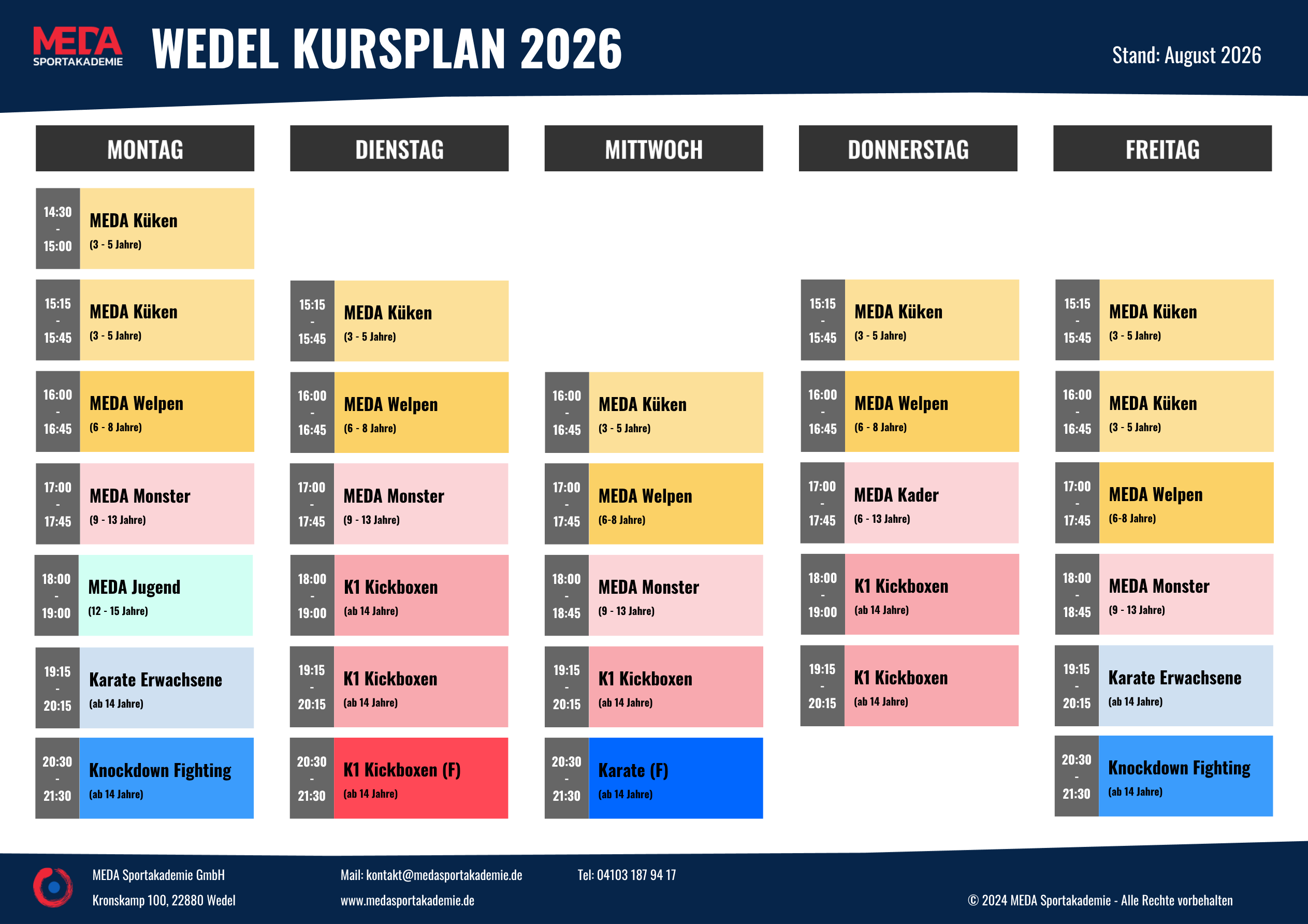 MEDA
SPORTAKADEMIE

WEDEL KURSPLAN 2026

Stand: August 2026

MONTAG

14:30
-
15:00
MEDA Küken
(3 - 5 Jahre)

15:15
-
15:45
MEDA Küken
(3 - 5 Jahre)

16:00
-
16:45
MEDA Welpen
(6 - 8 Jahre)

17:00
-
17:45
MEDA Monster
(9 - 13 Jahre)

18:00
-
19:00
MEDA Jugend
(12 - 15 Jahre)

19:15
-
20:15
Karate Erwachsene
(ab 14 Jahre)

20:30
-
21:30
Knockdown Fighting
(ab 14 Jahre)

DIENSTAG

15:15
-
15:45
MEDA Küken
(3 - 5 Jahre)

16:00
-
16:45
MEDA Welpen
(6 - 8 Jahre)

17:00
-
17:45
MEDA Monster
(9 - 13 Jahre)

18:00
-
19:00
K1 Kickboxen
(ab 14 Jahre)

19:15
-
20:15
K1 Kickboxen
(ab 14 Jahre)

20:30
-
21:30
K1 Kickboxen (F)
(ab 14 Jahre)

MITTWOCH

16:00
-
16:45
MEDA Küken
(3 - 5 Jahre)

17:00
-
17:45
MEDA Welpen
(6-8 Jahre)

18:00
-
18:45
MEDA Monster
(9 - 13 Jahre)

19:15
-
20:15
K1 Kickboxen
(ab 14 Jahre)

20:30
-
21:30
Karate (F)
(ab 14 Jahre)

DONNERSTAG

15:15
-
15:45
MEDA Küken
(3 - 5 Jahre)

16:00
-
16:45
MEDA Welpen
(6 - 8 Jahre)

17:00
-
17:45
MEDA Kader
(6 - 13 Jahre)

18:00
-
19:00
K1 Kickboxen
(ab 14 Jahre)

19:15
-
20:15
K1 Kickboxen
(ab 14 Jahre)

FREITAG

15:15
-
15:45
MEDA Küken
(3 - 5 Jahre)

16:00
-
16:45
MEDA Küken
(3 - 5 Jahre)

17:00
-
17:45
MEDA Welpen
(6-8 Jahre)

18:00
-
18:45
MEDA Monster
(9 - 13 Jahre)

19:15
-
20:15
Karate Erwachsene
(ab 14 Jahre)

20:30
-
21:30
Knockdown Fighting
(ab 14 Jahre)

MEDA Sportakademie GmbH
Kronskamp 100, 22880 Wedel

Mail: kontakt@medasportakademie.de
www.medasportakademie.de

Tel: 04103 187 94 17

© 2024 MEDA Sportakademie - Alle Rechte vorbehalten